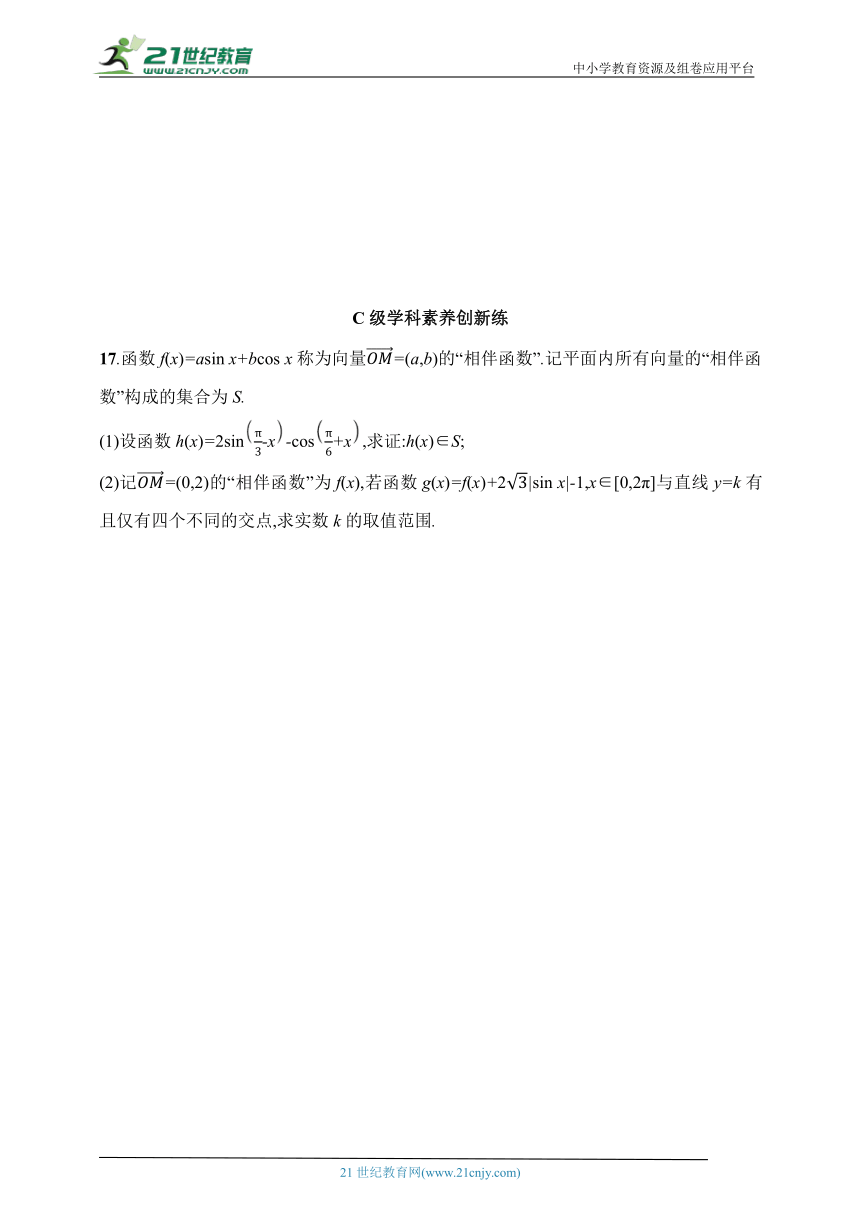 21世纪教育
www.21cnjy.com

中小学教育资源及组卷应用平台

C 级学科素养创新练

17.函数 $f(x)=a\sin x+b\cos x$ 称为向量$\overrightarrow{OM}=(a,b)$的“相伴函数”.记平面内所有向量的“相伴函数”构成的集合为 $S$.

(1)设函数 $h(x)=2\sin\left(\frac{\pi}{3}-x\right)-\cos\left(\frac{\pi}{6}+x\right)$,求证:$h(x)\in S$;

(2)记$\overrightarrow{OM}=(0,2)$的“相伴函数”为 $f(x)$,若函数 $g(x)=f(x)+2\sqrt{3}|\sin x|-1,x\in[0,2\pi]$与直线 $y=k$ 有且仅有四个不同的交点,求实数 $k$ 的取值范围.

21 世纪教育网(www.21cnjy.com)